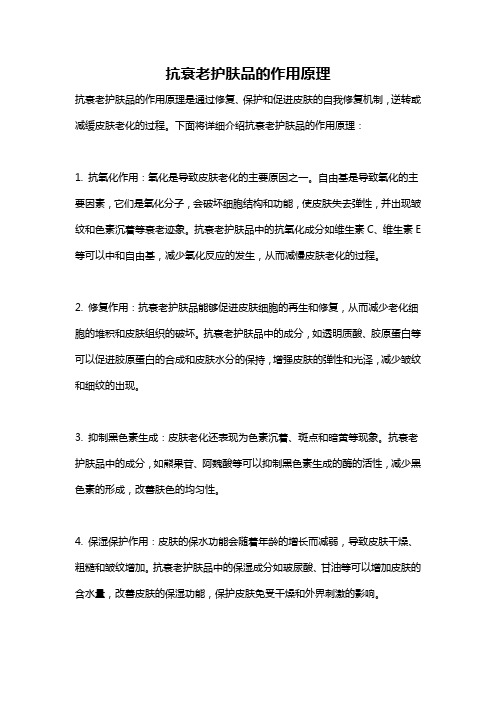 抗衰老护肤品的作用原理

抗衰老护肤品的作用原理是通过修复、保护和促进皮肤的自我修复机制，逆转或减缓皮肤老化的过程。下面将详细介绍抗衰老护肤品的作用原理：

1. 抗氧化作用：氧化是导致皮肤老化的主要原因之一。自由基是导致氧化的主要因素，它们是氧化分子，会破坏细胞结构和功能，使皮肤失去弹性，并出现皱纹和色素沉着等衰老迹象。抗衰老护肤品中的抗氧化成分如维生素 C、维生素 E 等可以中和自由基，减少氧化反应的发生，从而减慢皮肤老化的过程。

2. 修复作用：抗衰老护肤品能够促进皮肤细胞的再生和修复，从而减少老化细胞的堆积和皮肤组织的破坏。抗衰老护肤品中的成分，如透明质酸、胶原蛋白等可以促进胶原蛋白的合成和皮肤水分的保持，增强皮肤的弹性和光泽，减少皱纹和细纹的出现。

3. 抑制黑色素生成：皮肤老化还表现为色素沉着、斑点和暗黄等现象。抗衰老护肤品中的成分，如熊果苷、阿魏酸等可以抑制黑色素生成的酶的活性，减少黑色素的形成，改善肤色的均匀性。

4. 保湿保护作用：皮肤的保水功能会随着年龄的增长而减弱，导致皮肤干燥、粗糙和皱纹增加。抗衰老护肤品中的保湿成分如玻尿酸、甘油等可以增加皮肤的含水量，改善皮肤的保湿功能，保护皮肤免受干燥和外界刺激的影响。